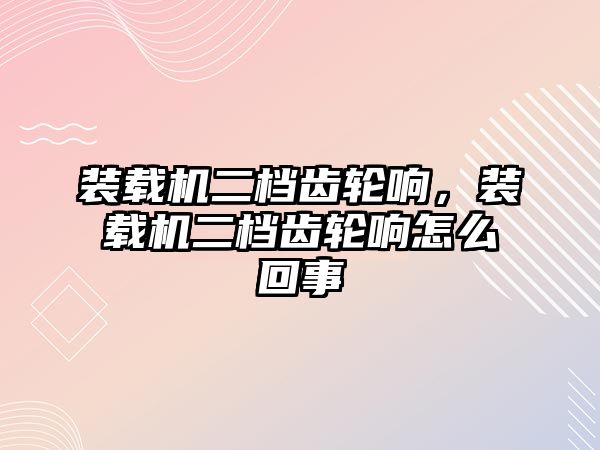 装载机二档齿轮响，装载机二档齿轮响怎么回事